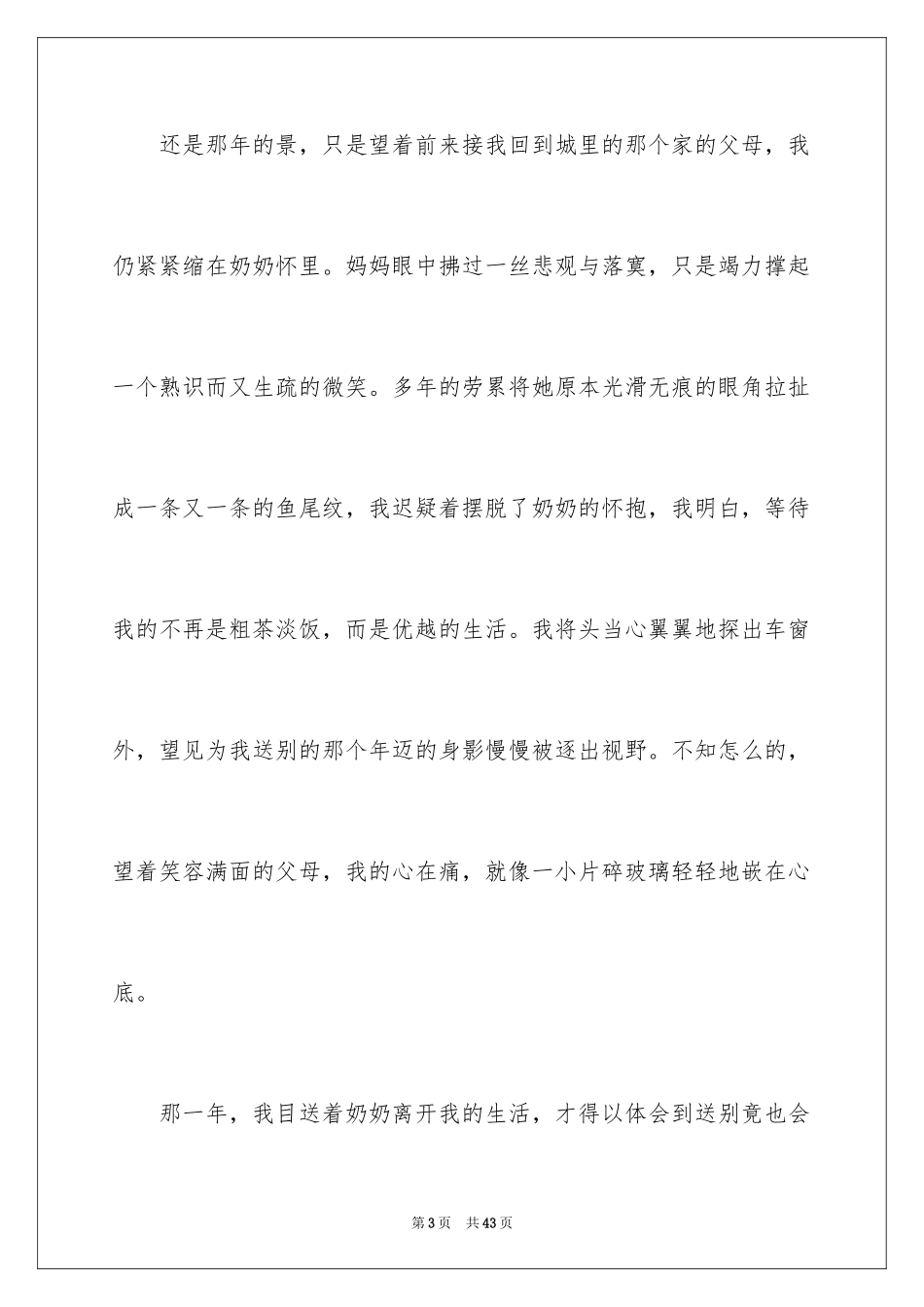 还是那年的景，只是望着前来接我回到城里的那个家的父母，我仍紧紧缩在奶奶怀里。妈妈眼中拂过一丝悲观与落寞，只是竭力撑起一个熟识而又生疏的微笑。多年的劳累将她原本光滑无痕的眼角拉扯成一条又一条的鱼尾纹，我迟疑着摆脱了奶奶的怀抱，我明白，等待我的不再是粗茶淡饭，而是优越的生活。我将头当心翼翼地探出车窗外，望见为我送别的那个年迈的身影慢慢被逐出视野。不知怎么的，望着笑容满面的父母，我的心在痛，就像一小片碎玻璃轻轻地嵌在心底。

那一年，我目送着奶奶离开我的生活，才得以体会到送别竟也会

第 3 页　共 43 页